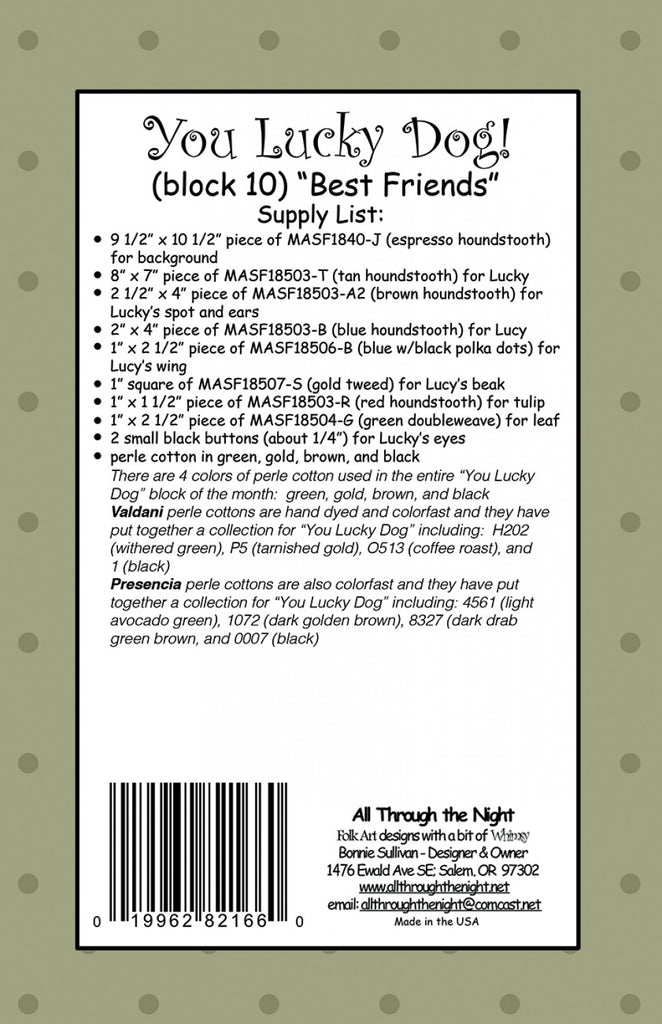 You Lucky Dog!

(block 10) "Best Friends"

Supply List:

• 9 1/2" x 10 1/2" piece of MASF1840-J (espresso houndstooth) for background
• 8" x 7" piece of MASF18503-T (tan houndstooth) for Lucky
• 2 1/2" x 4" piece of MASF18503-A2 (brown houndstooth) for Lucky's spot and ears
• 2" x 4" piece of MASF18503-B (blue houndstooth) for Lucy
• 1" x 2 1/2" piece of MASF18506-B (blue w/black polka dots) for Lucy's wing
• 1" square of MASF18507-S (gold tweed) for Lucy's beak
• 1" x 1 1/2" piece of MASF18503-R (red houndstooth) for tulip
• 1" x 2 1/2" piece of MASF18504-G (green doubleweave) for leaf
• 2 small black buttons (about 1/4") for Lucky's eyes
• perle cotton in green, gold, brown, and black

There are 4 colors of perle cotton used in the entire "You Lucky Dog" block of the month: green, gold, brown, and black

Valdani perle cottons are hand dyed and colorfast and they have put together a collection for "You Lucky Dog" including: H202 (withered green), P5 (tarnished gold), O513 (coffee roast), and 1 (black)

Presencia perle cottons are also colorfast and they have put together a collection for "You Lucky Dog" including: 4561 (light avocado green), 1072 (dark golden brown), 8327 (dark drab green brown, and 0007 (black)

0 19962 82166 0

All Through the Night
Folk Art designs with a bit of Whimsy
Bonnie Sullivan - Designer & Owner
1476 Ewald Ave SE; Salem, OR 97302
www.allthroughthenight.net
email: allthroughthenight@comcast.net
Made in the USA